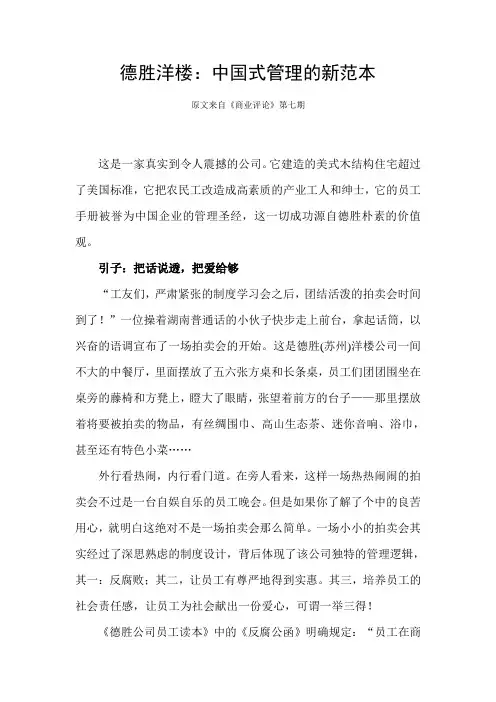 德胜洋楼：中国式管理的新范本

原文来自《商业评论》第七期

这是一家真实到令人震撼的公司。它建造的美式木结构住宅超过了美国标准，它把农民工改造成高素质的产业工人和绅士，它的员工手册被誉为中国企业的管理圣经，这一切成功源自德胜朴素的价值观。

引子：把话说透，把爱给够

“工友们，严肃紧张的制度学习会之后，团结活泼的拍卖会时间到了！”一位操着湖南普通话的小伙子快步走上前台，拿起话筒，以兴奋的语调宣布了一场拍卖会的开始。这是德胜(苏州)洋楼公司一间不大的中餐厅，里面摆放了五六张方桌和长条桌，员工们团团围坐在桌旁的藤椅和方凳上，瞪大了眼睛，张望着前方的台子——那里摆放着将要被拍卖的物品，有丝绸围巾、高山生态茶、迷你音响、浴巾，甚至还有特色小菜……

外行看热闹，内行看门道。在旁人看来，这样一场热热闹闹的拍卖会不过是一台自娱自乐的员工晚会。但是如果你了解了个中的良苦用心，就明白这绝对不是一场拍卖会那么简单。一场小小的拍卖会其实经过了深思熟虑的制度设计，背后体现了该公司独特的管理逻辑，其一：反腐败；其二，让员工有尊严地得到实惠。其三，培养员工的社会责任感，让员工为社会献出一份爱心，可谓一举三得！

《德胜公司员工读本》中的《反腐公函》明确规定：“员工在商